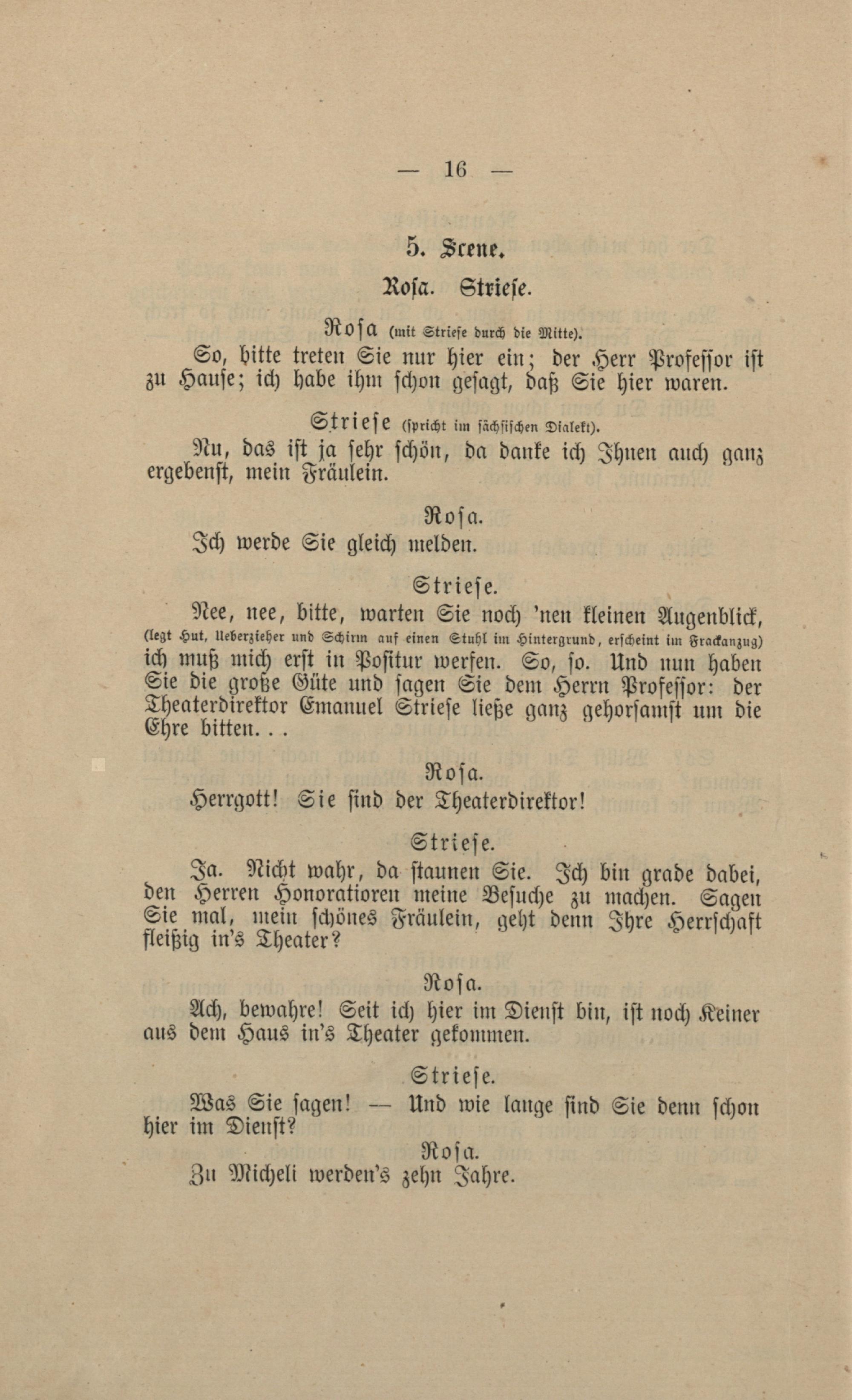 — 16 —

5. Scene.

Rosa. Striese.

Rosa (mit Striese durch die Mitte).

So, bitte treten Sie nur hier ein; der Herr Professor ist zu Hause; ich habe ihm schon gesagt, daß Sie hier waren.

Striese (spricht im sächsischen Dialekt).

Nu, das ist ja sehr schön, da danke ich Ihnen auch ganz ergebenst, mein Fräulein.

Rosa.

Ich werde Sie gleich melden.

Striese.

Nee, nee, bitte, warten Sie noch 'nen kleinen Augenblick, (legt Hut, Ueberzieher und Schirm auf einen Stuhl im Hintergrund, erscheint im Frackanzug) ich muß mich erst in Positur werfen. So, so. Und nun haben Sie die große Güte und sagen Sie dem Herrn Professor: der Theaterdirektor Emanuel Striese ließe ganz gehorsamst um die Ehre bitten. . .

Rosa.

Herrgott! Sie sind der Theaterdirektor!

Striese.

Ja. Nicht wahr, da staunen Sie. Ich bin grade dabei, den Herren Honoratioren meine Besuche zu machen. Sagen Sie mal, mein schönes Fräulein, geht denn Ihre Herrschaft fleißig in's Theater?

Rosa.

Ach, bewahre! Seit ich hier im Dienst bin, ist noch Keiner aus dem Haus in's Theater gekommen.

Striese.

Was Sie sagen! — Und wie lange sind Sie denn schon hier im Dienst?

Rosa.

Zu Micheli werden's zehn Jahre.